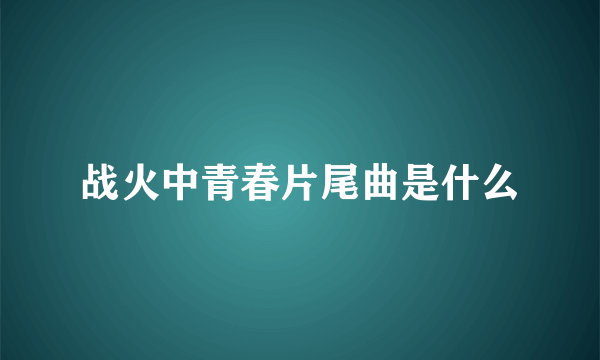 战火中青春片尾曲是什么